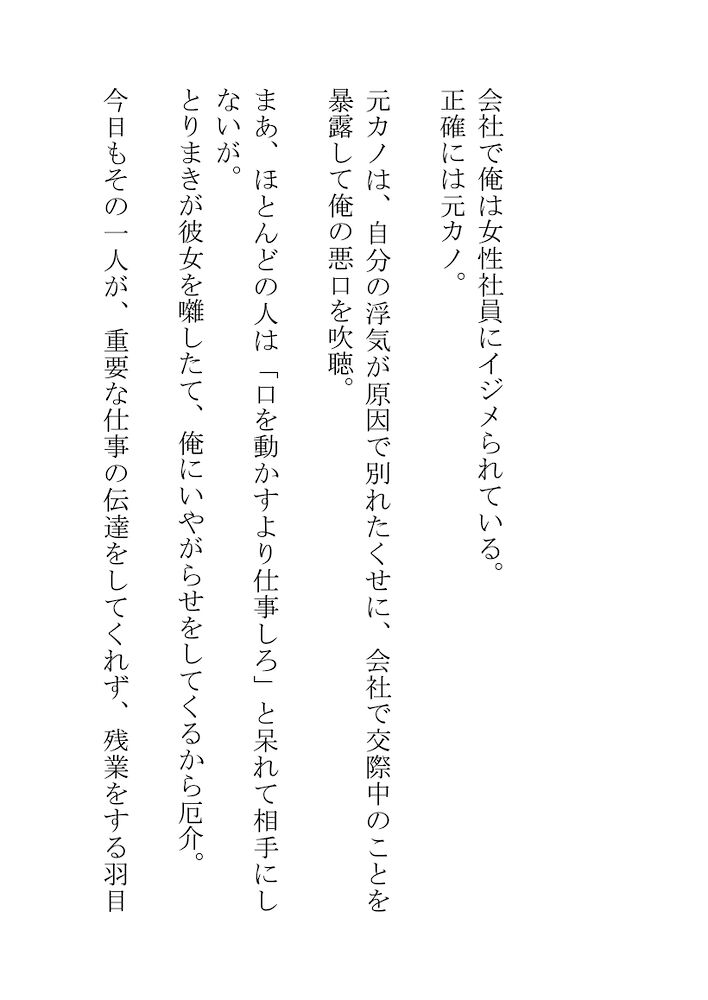 会社で俺は女性社員にイジメられている。

正確には元カノ。

元カノは、自分の浮気が原因で別れたくせに、会社で交際中のことを暴露して俺の悪口を吹聴。

まあ、ほとんどの人は「口を動かすより仕事しろ」と呆れて相手にしないが。

とりまきが彼女を囃したて、俺にいやがらせをしてくるから厄介。

今日もその一人が、重要な仕事の伝達をしてくれず、残業をする羽目